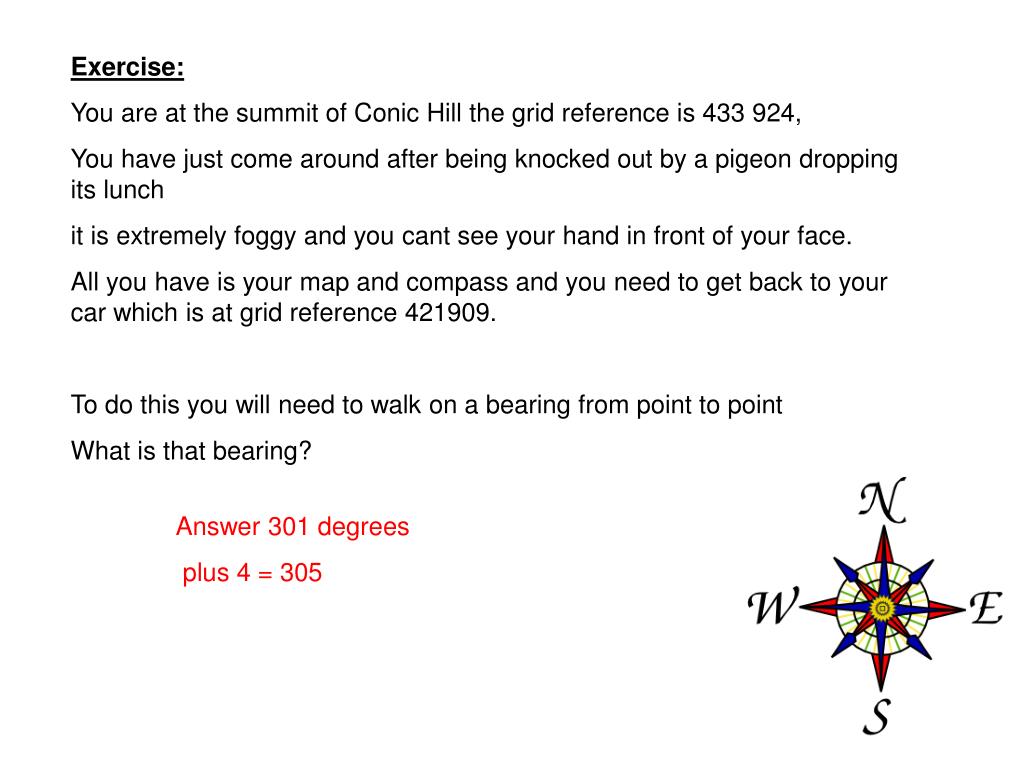 Exercise:

You are at the summit of Conic Hill the grid reference is 433 924,

You have just come around after being knocked out by a pigeon dropping its lunch

it is extremely foggy and you cant see your hand in front of your face.

All you have is your map and compass and you need to get back to your car which is at grid reference 421909.

To do this you will need to walk on a bearing from point to point

What is that bearing?

Answer 301 degrees

plus 4 = 305

N

W

E

S